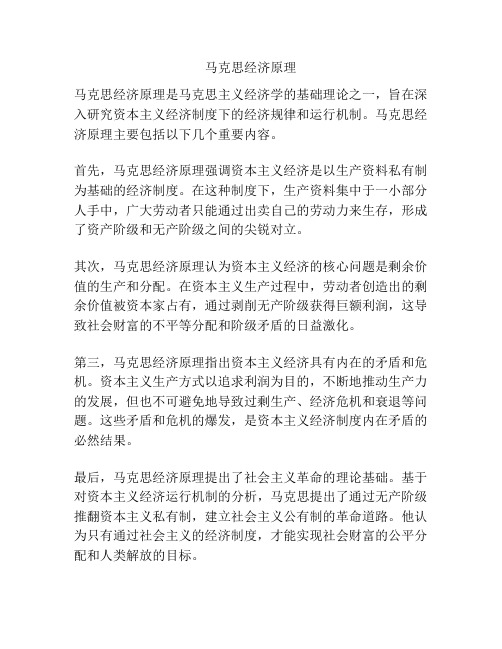 马克思经济原理

马克思经济原理是马克思主义经济学的基础理论之一，旨在深入研究资本主义经济制度下的经济规律和运行机制。马克思经济原理主要包括以下几个重要内容。

首先，马克思经济原理强调资本主义经济是以生产资料私有制为基础的经济制度。在这种制度下，生产资料集中于一小部分人手中，广大劳动者只能通过出卖自己的劳动力来生存，形成了资产阶级和无产阶级之间的尖锐对立。

其次，马克思经济原理认为资本主义经济的核心问题是剩余价值的生产和分配。在资本主义生产过程中，劳动者创造出的剩余价值被资本家占有，通过剥削无产阶级获得巨额利润，这导致社会财富的不平等分配和阶级矛盾的日益激化。

第三，马克思经济原理指出资本主义经济具有内在的矛盾和危机。资本主义生产方式以追求利润为目的，不断地推动生产力的发展，但也不可避免地导致过剩生产、经济危机和衰退等问题。这些矛盾和危机的爆发，是资本主义经济制度内在矛盾的必然结果。

最后，马克思经济原理提出了社会主义革命的理论基础。基于对资本主义经济运行机制的分析，马克思提出了通过无产阶级推翻资本主义私有制，建立社会主义公有制的革命道路。他认为只有通过社会主义的经济制度，才能实现社会财富的公平分配和人类解放的目标。